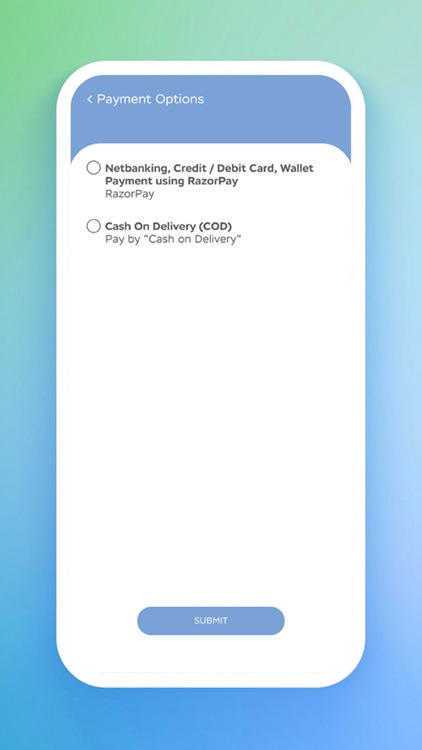 < Payment Options

Netbanking, Credit / Debit Card, Wallet Payment using RazorPay
RazorPay

Cash On Delivery (COD)
Pay by "Cash on Delivery"

SUBMIT